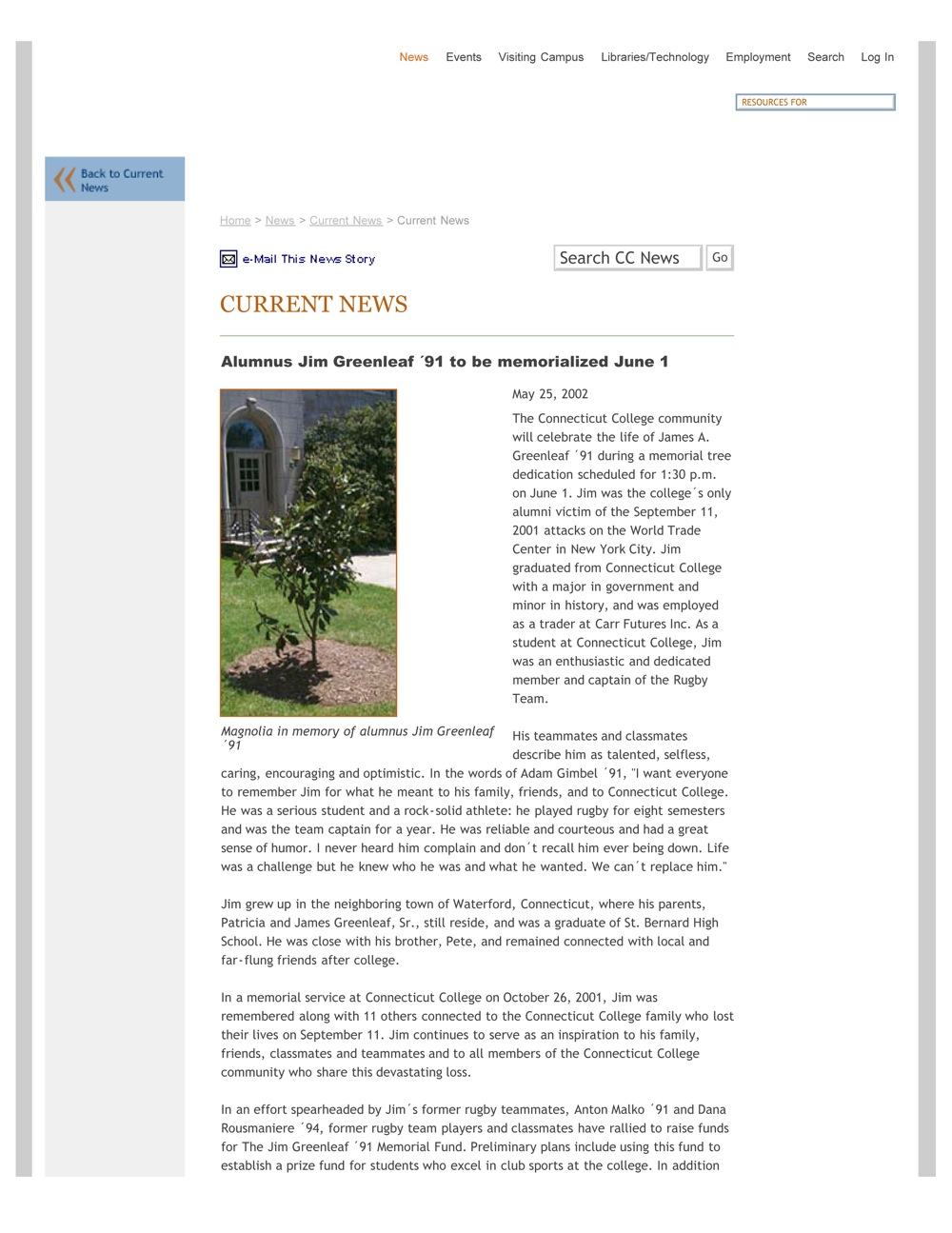 News Events Visiting Campus Libraries/Technology Employment Search Log In

RESOURCES FOR

Back to Current News

Home > News > Current News > Current News

e-Mail This News Story

Search CC News Go

CURRENT NEWS

Alumnus Jim Greenleaf ´91 to be memorialized June 1

Magnolia in memory of alumnus Jim Greenleaf ´91

May 25, 2002

The Connecticut College community will celebrate the life of James A. Greenleaf ´91 during a memorial tree dedication scheduled for 1:30 p.m. on June 1. Jim was the college´s only alumni victim of the September 11, 2001 attacks on the World Trade Center in New York City. Jim graduated from Connecticut College with a major in government and minor in history, and was employed as a trader at Carr Futures Inc. As a student at Connecticut College, Jim was an enthusiastic and dedicated member and captain of the Rugby Team.

His teammates and classmates describe him as talented, selfless, caring, encouraging and optimistic. In the words of Adam Gimbel ´91, "I want everyone to remember Jim for what he meant to his family, friends, and to Connecticut College. He was a serious student and a rock-solid athlete: he played rugby for eight semesters and was the team captain for a year. He was reliable and courteous and had a great sense of humor. I never heard him complain and don´t recall him ever being down. Life was a challenge but he knew who he was and what he wanted. We can´t replace him."

Jim grew up in the neighboring town of Waterford, Connecticut, where his parents, Patricia and James Greenleaf, Sr., still reside, and was a graduate of St. Bernard High School. He was close with his brother, Pete, and remained connected with local and far-flung friends after college.

In a memorial service at Connecticut College on October 26, 2001, Jim was remembered along with 11 others connected to the Connecticut College family who lost their lives on September 11. Jim continues to serve as an inspiration to his family, friends, classmates and teammates and to all members of the Connecticut College community who share this devastating loss.

In an effort spearheaded by Jim´s former rugby teammates, Anton Malko ´91 and Dana Rousmaniere ´94, former rugby team players and classmates have rallied to raise funds for The Jim Greenleaf ´91 Memorial Fund. Preliminary plans include using this fund to establish a prize fund for students who excel in club sports at the college. In addition